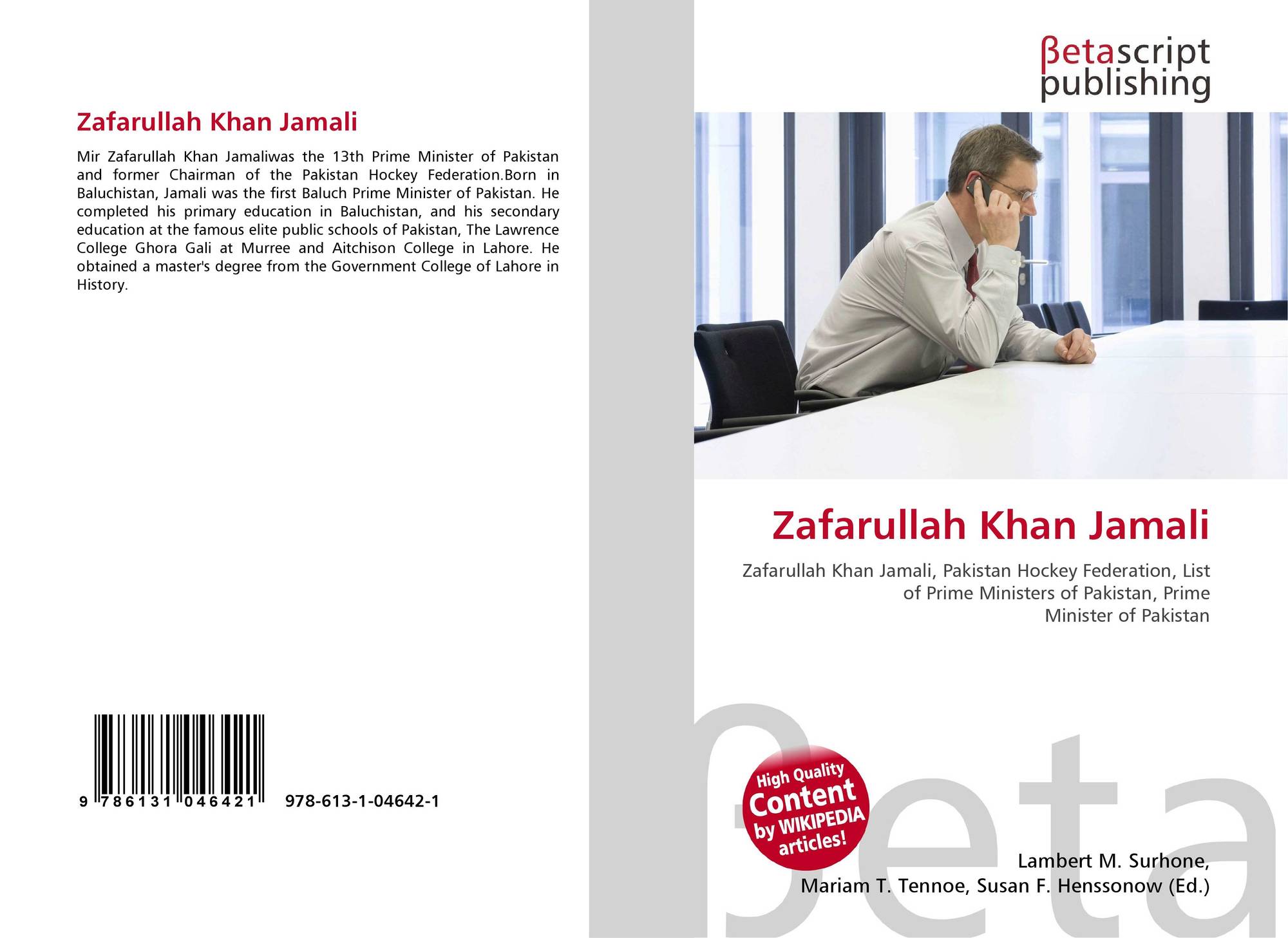 Zafarullah Khan Jamali

Mir Zafarullah Khan Jamaliwas the 13th Prime Minister of Pakistan and former Chairman of the Pakistan Hockey Federation.Born in Baluchistan, Jamali was the first Baluch Prime Minister of Pakistan. He completed his primary education in Baluchistan, and his secondary education at the famous elite public schools of Pakistan, The Lawrence College Ghora Gali at Murree and Aitchison College in Lahore. He obtained a master's degree from the Government College of Lahore in History.

9 786131 046421

978-613-1-04642-1

βetascript
publishing

Zafarullah Khan Jamali

Zafarullah Khan Jamali, Pakistan Hockey Federation, List of Prime Ministers of Pakistan, Prime Minister of Pakistan

High Quality
Content
by WIKIPEDIA
articles!

Lambert M. Surhone,
Mariam T. Tennoe, Susan F. Henssonow (Ed.)

βeta